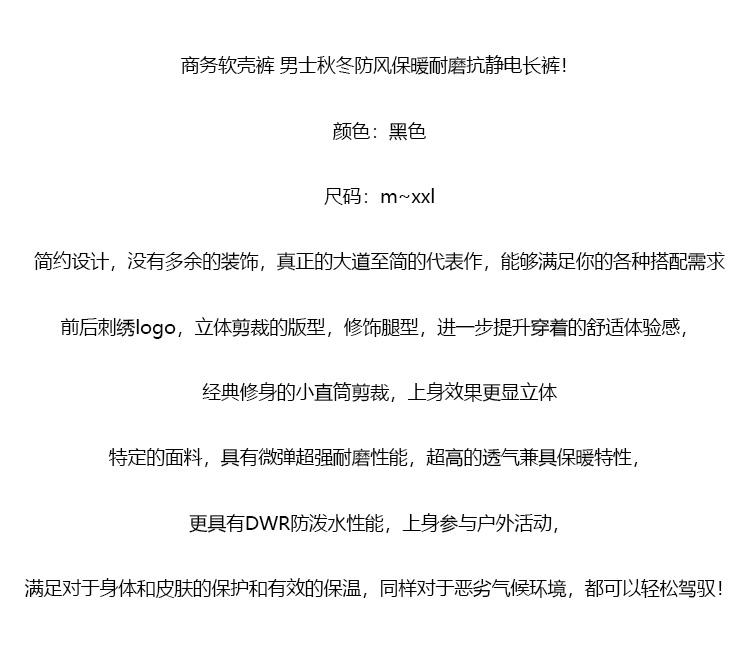 商务软壳裤 男士秋冬防风保暖耐磨抗静电长裤!

颜色：黑色

尺码：m~xxl

简约设计，没有多余的装饰，真正的大道至简的代表作，能够满足你的各种搭配需求

前后刺绣logo，立体剪裁的版型，修饰腿型，进一步提升穿着的舒适体验感，

经典修身的小直筒剪裁，上身效果更显立体

特定的面料，具有微弹超强耐磨性能，超高的透气兼具保暖特性，

更具有DWR防泼水性能，上身参与户外活动，

满足对于身体和皮肤的保护和有效的保温，同样对于恶劣气候环境，都可以轻松驾驭!